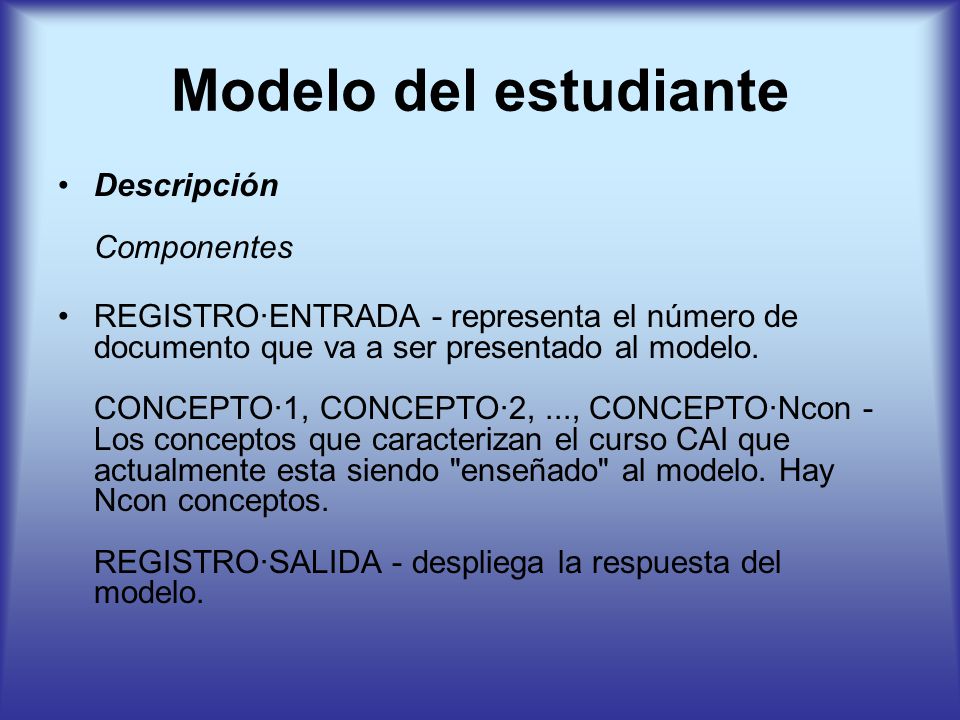 Modelo del estudiante

• Descripción

Componentes

• REGISTRO·ENTRADA - representa el número de documento que va a ser presentado al modelo.

CONCEPTO·1, CONCEPTO·2, ..., CONCEPTO·Ncon - Los conceptos que caracterizan el curso CAI que actualmente esta siendo "enseñado" al modelo. Hay Ncon conceptos.

REGISTRO·SALIDA - despliega la respuesta del modelo.